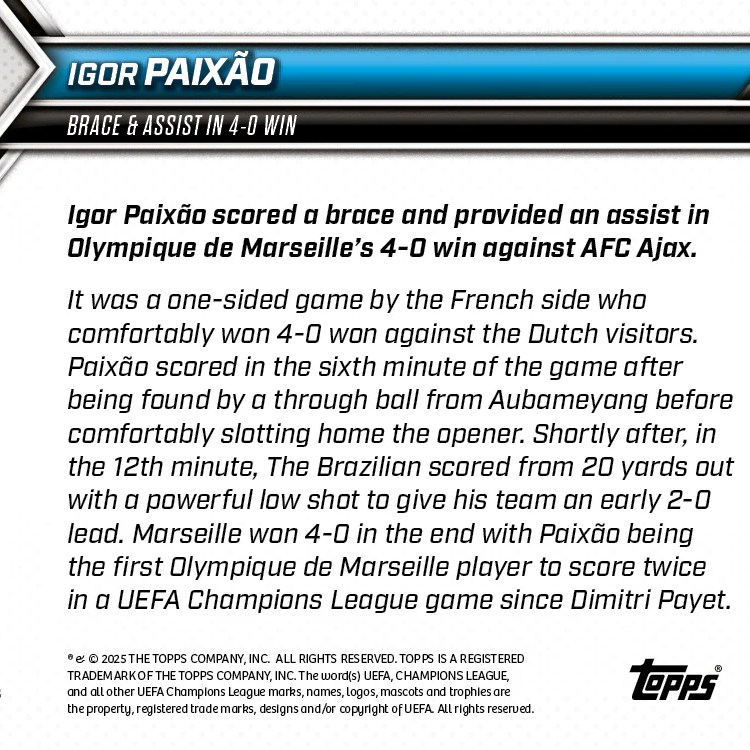 IGOR PAIXÃO

BRACE & ASSIST IN 4-0 WIN

Igor Paixão scored a brace and provided an assist in Olympique de Marseille's 4-0 win against AFC Ajax.

It was a one-sided game by the French side who comfortably won 4-0 won against the Dutch visitors. Paixão scored in the sixth minute of the game after being found by a through ball from Aubameyang before comfortably slotting home the opener. Shortly after, in the 12th minute, The Brazilian scored from 20 yards out with a powerful low shot to give his team an early 2-0 lead. Marseille won 4-0 in the end with Paixão being the first Olympique de Marseille player to score twice in a UEFA Champions League game since Dimitri Payet.

® & © 2025 THE TOPPS COMPANY, INC. ALL RIGHTS RESERVED. TOPPS IS A REGISTERED TRADEMARK OF THE TOPPS COMPANY, INC. The word(s) UEFA, CHAMPIONS LEAGUE, and all other UEFA Champions League marks, names, logos, mascots and trophies are the property, registered trade marks, designs and/or copyright of UEFA. All rights reserved.

topps®